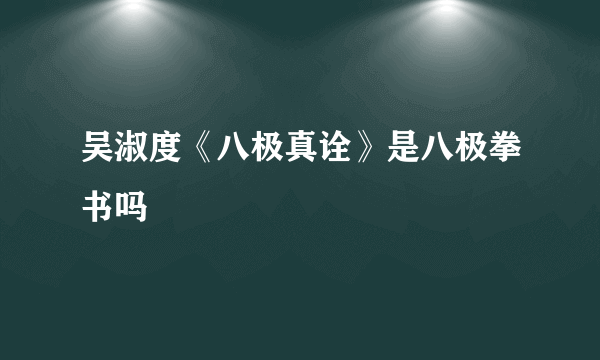 吴淑度《八极真诠》是八极拳书吗